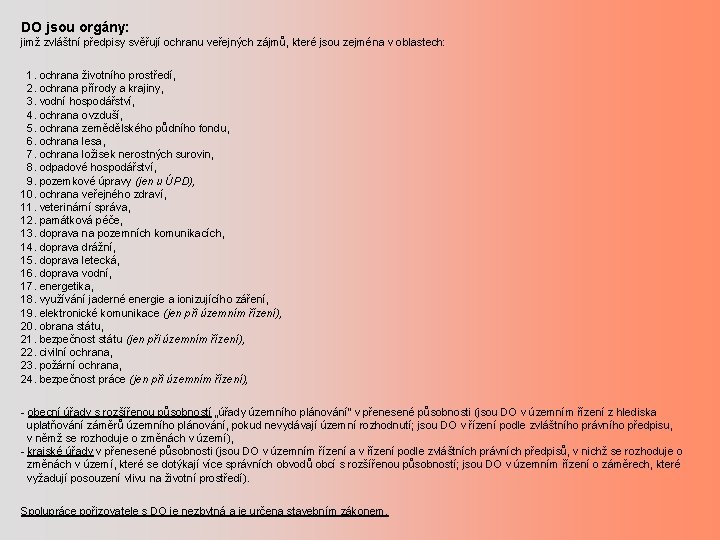 DO jsou orgány:
jimž zvláštní předpisy svěřují ochranu veřejných zájmů, které jsou zejména v oblastech:

1. ochrana životního prostředí,
2. ochrana přírody a krajiny,
3. vodní hospodářství,
4. ochrana ovzduší,
5. ochrana zemědělského půdního fondu,
6. ochrana lesa,
7. ochrana ložisek nerostných surovin,
8. odpadové hospodářství,
9. pozemkové úpravy (jen u ÚPD),
10. ochrana veřejného zdraví,
11. veterinární správa,
12. památková péče,
13. doprava na pozemních komunikacích,
14. doprava drážní,
15. doprava letecká,
16. doprava vodní,
17. energetika,
18. využívání jaderné energie a ionizujícího záření,
19. elektronické komunikace (jen při územním řízení),
20. obrana státu,
21. bezpečnost státu (jen při územním řízení),
22. civilní ochrana,
23. požární ochrana,
24. bezpečnost práce (jen při územním řízení),

- obecní úřady s rozšířenou působností „úřady územního plánování" v přenesené působnosti (jsou DO v územním řízení z hlediska uplatňování záměrů územního plánování, pokud nevydávají územní rozhodnutí; jsou DO v řízení podle zvláštního právního předpisu, v němž se rozhoduje o změnách v území),
- krajské úřady v přenesené působnosti (jsou DO v územním řízení a v řízení podle zvláštních právních předpisů, v nichž se rozhoduje o změnách v území, které se dotýkají více správních obvodů obcí s rozšířenou působností; jsou DO v územním řízení o záměrech, které vyžadují posouzení vlivu na životní prostředí).

Spolupráce pořizovatele s DO je nezbytná a je určena stavebním zákonem.